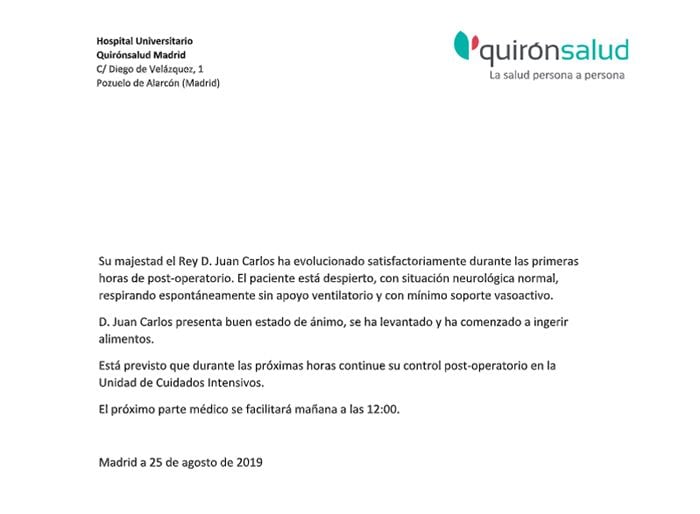 Hospital Universitario
Quirónsalud Madrid
C/ Diego de Velázquez, 1
Pozuelo de Alarcón (Madrid)

quirónsalud
La salud persona a persona

Su majestad el Rey D. Juan Carlos ha evolucionado satisfactoriamente durante las primeras horas de post-operatorio. El paciente está despierto, con situación neurológica normal, respirando espontáneamente sin apoyo ventilatorio y con mínimo soporte vasoactivo.

D. Juan Carlos presenta buen estado de ánimo, se ha levantado y ha comenzado a ingerir alimentos.

Está previsto que durante las próximas horas continue su control post-operatorio en la Unidad de Cuidados Intensivos.

El próximo parte médico se facilitará mañana a las 12:00.

Madrid a 25 de agosto de 2019